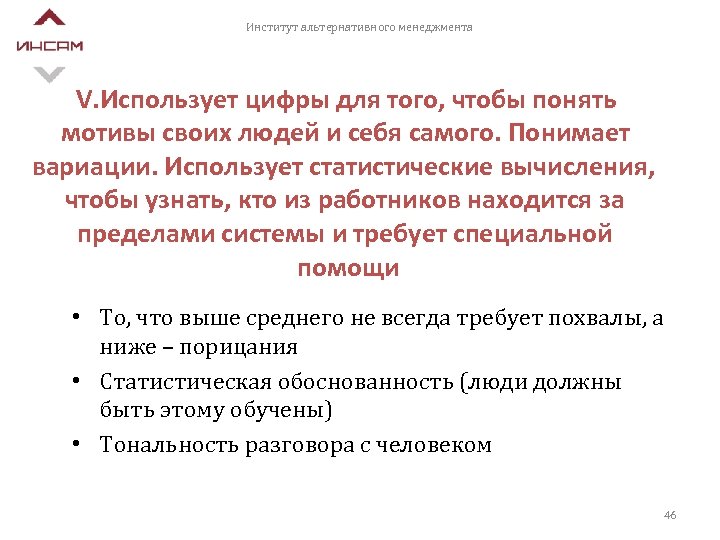 ИНСАМ

Институт альтернативного менеджмента

V.Использует цифры для того, чтобы понять мотивы своих людей и себя самого. Понимает вариации. Использует статистические вычисления, чтобы узнать, кто из работников находится за пределами системы и требует специальной помощи

• То, что выше среднего не всегда требует похвалы, а ниже – порицания
• Статистическая обоснованность (люди должны быть этому обучены)
• Тональность разговора с человеком

46